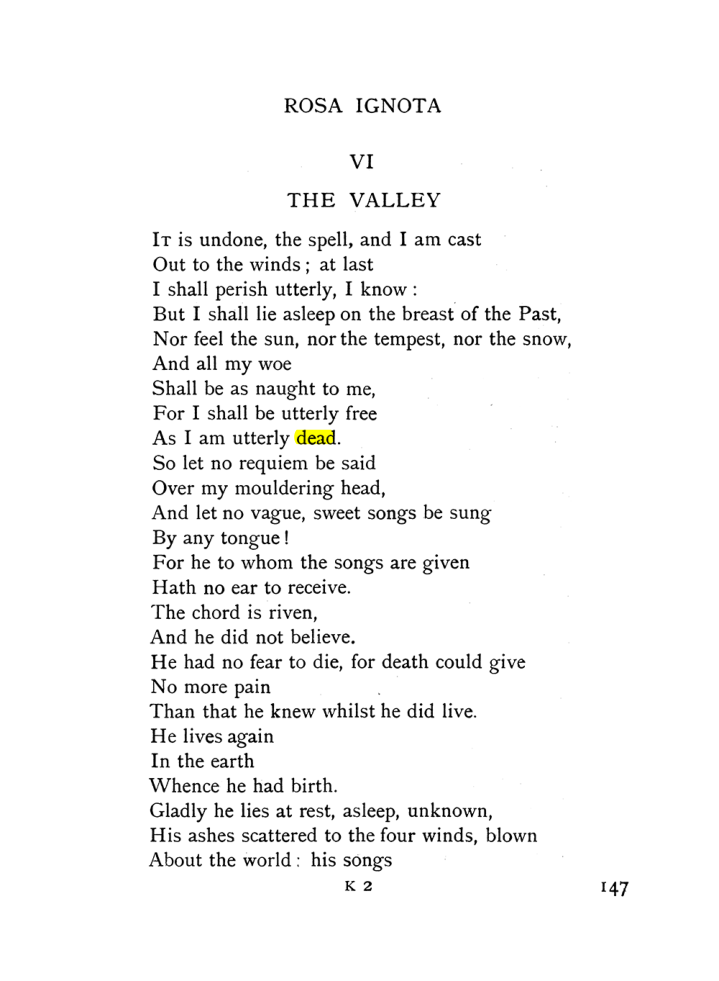 ROSA IGNOTA

VI

THE VALLEY

It is undone, the spell, and I am cast
Out to the winds; at last
I shall perish utterly, I know:
But I shall lie asleep on the breast of the Past,
Nor feel the sun, nor the tempest, nor the snow,
And all my woe
Shall be as naught to me,
For I shall be utterly free
As I am utterly dead.
So let no requiem be said
Over my mouldering head,
And let no vague, sweet songs be sung
By any tongue!
For he to whom the songs are given
Hath no ear to receive.
The chord is riven,
And he did not believe.
He had no fear to die, for death could give
No more pain
Than that he knew whilst he did live.
He lives again
In the earth
Whence he had birth.
Gladly he lies at rest, asleep, unknown,
His ashes scattered to the four winds, blown
About the world: his songs

K 2

147